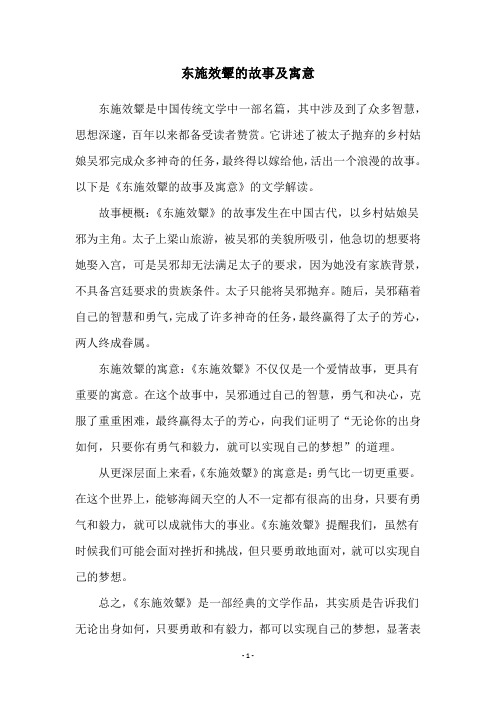 东施效颦的故事及寓意

东施效颦是中国传统文学中一部名篇，其中涉及到了众多智慧，思想深邃，百年以来都备受读者赞赏。它讲述了被太子抛弃的乡村姑娘吴邪完成众多神奇的任务，最终得以嫁给他，活出一个浪漫的故事。以下是《东施效颦的故事及寓意》的文学解读。

故事梗概：《东施效颦》的故事发生在中国古代，以乡村姑娘吴邪为主角。太子上梁山旅游，被吴邪的美貌所吸引，他急切的想要将她娶入宫，可是吴邪却无法满足太子的要求，因为她没有家族背景，不具备宫廷要求的贵族条件。太子只能将吴邪抛弃。随后，吴邪藉着自己的智慧和勇气，完成了许多神奇的任务，最终赢得了太子的芳心，两人终成眷属。

东施效颦的寓意：《东施效颦》不仅仅是一个爱情故事，更具有重要的寓意。在这个故事中，吴邪通过自己的智慧，勇气和决心，克服了重重困难，最终赢得太子的芳心，向我们证明了“无论你的出身如何，只要你有勇气和毅力，就可以实现自己的梦想”的道理。

从更深层面上来看，《东施效颦》的寓意是：勇气比一切更重要。在这个世界上，能够海阔天空的人不一定都有很高的出身，只要有勇气和毅力，就可以成就伟大的事业。《东施效颦》提醒我们，虽然有时候我们可能会面对挫折和挑战，但只要勇敢地面对，就可以实现自己的梦想。

总之，《东施效颦》是一部经典的文学作品，其实质是告诉我们无论出身如何，只要勇敢和有毅力，都可以实现自己的梦想，显著表

- 1 -